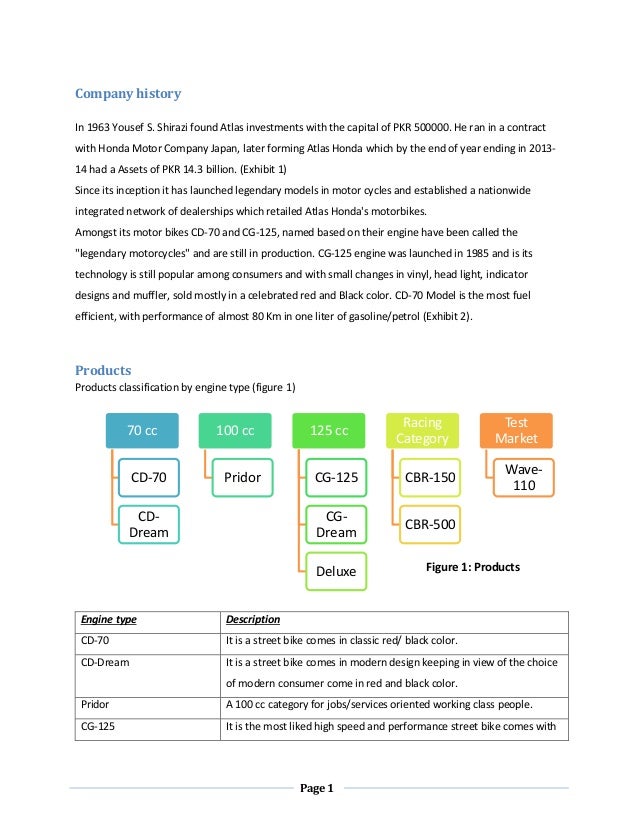 Company history

In 1963 Yousef S. Shirazi found Atlas investments with the capital of PKR 500000. He ran in a contract with Honda Motor Company Japan, later forming Atlas Honda which by the end of year ending in 2013-14 had a Assets of PKR 14.3 billion. (Exhibit 1)
Since its inception it has launched legendary models in motor cycles and established a nationwide integrated network of dealerships which retailed Atlas Honda's motorbikes.
Amongst its motor bikes CD-70 and CG-125, named based on their engine have been called the "legendary motorcycles" and are still in production. CG-125 engine was launched in 1985 and is its technology is still popular among consumers and with small changes in vinyl, head light, indicator designs and muffler, sold mostly in a celebrated red and Black color. CD-70 Model is the most fuel efficient, with performance of almost 80 Km in one liter of gasoline/petrol (Exhibit 2).

Products
Products classification by engine type (figure 1)

70 cc
CD-70
CD-Dream

100 cc
Pridor

125 cc
CG-125
CG-Dream
Deluxe

Racing Category
CBR-150
CBR-500

Test Market
Wave-110

Figure 1: Products

| Engine type | Description |
|---|---|
| CD-70 | It is a street bike comes in classic red/ black color. |
| CD-Dream | It is a street bike comes in modern design keeping in view of the choice of modern consumer come in red and black color. |
| Pridor | A 100 cc category for jobs/services oriented working class people. |
| CG-125 | It is the most liked high speed and performance street bike comes with |

Page 1